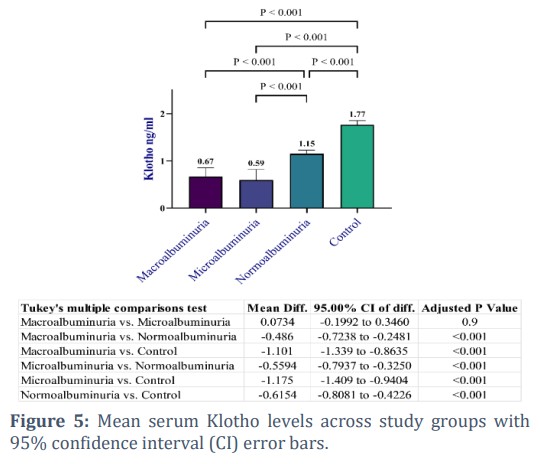 P < 0.001
P < 0.001
P < 0.001
P < 0.001
P < 0.001

Klotho ng/ml

2
1
0

0.67
0.59
1.15
1.77

Macroalbuminuria
Microalbuminuria
Normoalbuminuria
Control

| Tukey's multiple comparisons test | Mean Diff. | 95.00% CI of diff. | Adjusted P Value |
|---|---|---|---|
| Macroalbuminuria vs. Microalbuminuria | 0.0734 | -0.1992 to 0.3460 | 0.9 |
| Macroalbuminuria vs. Normoalbuminuria | -0.486 | -0.7238 to -0.2481 | <0.001 |
| Macroalbuminuria vs. Control | -1.101 | -1.339 to -0.8635 | <0.001 |
| Microalbuminuria vs. Normoalbuminuria | -0.5594 | -0.7937 to -0.3250 | <0.001 |
| Microalbuminuria vs. Control | -1.175 | -1.409 to -0.9404 | <0.001 |
| Normoalbuminuria vs. Control | -0.6154 | -0.8081 to -0.4226 | <0.001 |

**Figure 5:** Mean serum Klotho levels across study groups with 95% confidence interval (CI) error bars.